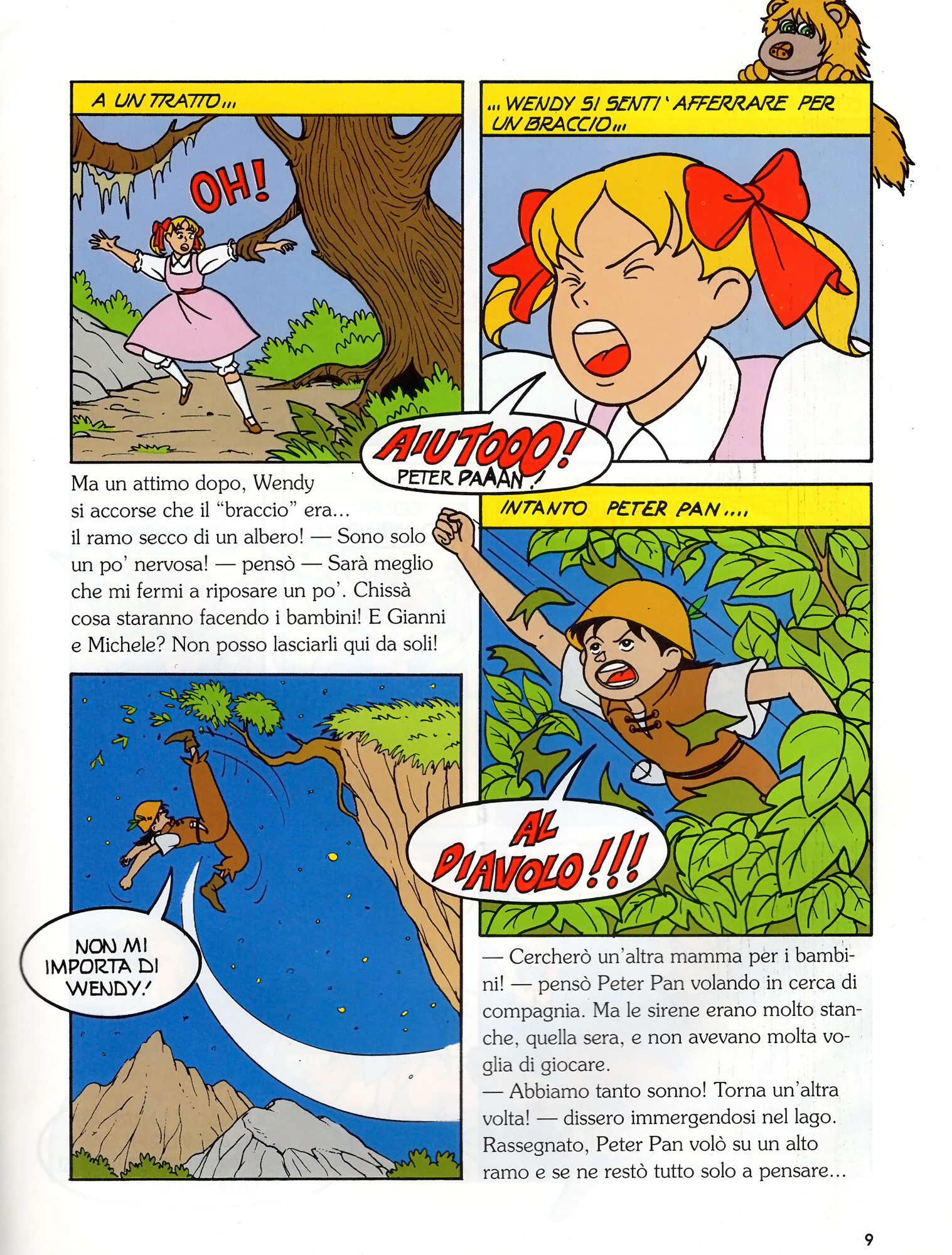 A UN TRATTO...

OH!

...WENDY SI SENTI' AFFERRARE PER UN BRACCIO...

AIUTOOO! PETER PAAAN!

Ma un attimo dopo, Wendy si accorse che il "braccio" era... il ramo secco di un albero! — Sono solo un po' nervosa! — pensò — Sarà meglio che mi fermi a riposare un po'. Chissà cosa staranno facendo i bambini! E Gianni e Michele? Non posso lasciarli qui da soli!

INTANTO PETER PAN....

AL DIAVOLO!!!

NON MI IMPORTA DI WENDY!

— Cercherò un'altra mamma per i bambini! — pensò Peter Pan volando in cerca di compagnia. Ma le sirene erano molto stanche, quella sera, e non avevano molta voglia di giocare.
— Abbiamo tanto sonno! Torna un'altra volta! — dissero immergendosi nel lago. Rassegnato, Peter Pan volò su un alto ramo e se ne restò tutto solo a pensare...

9